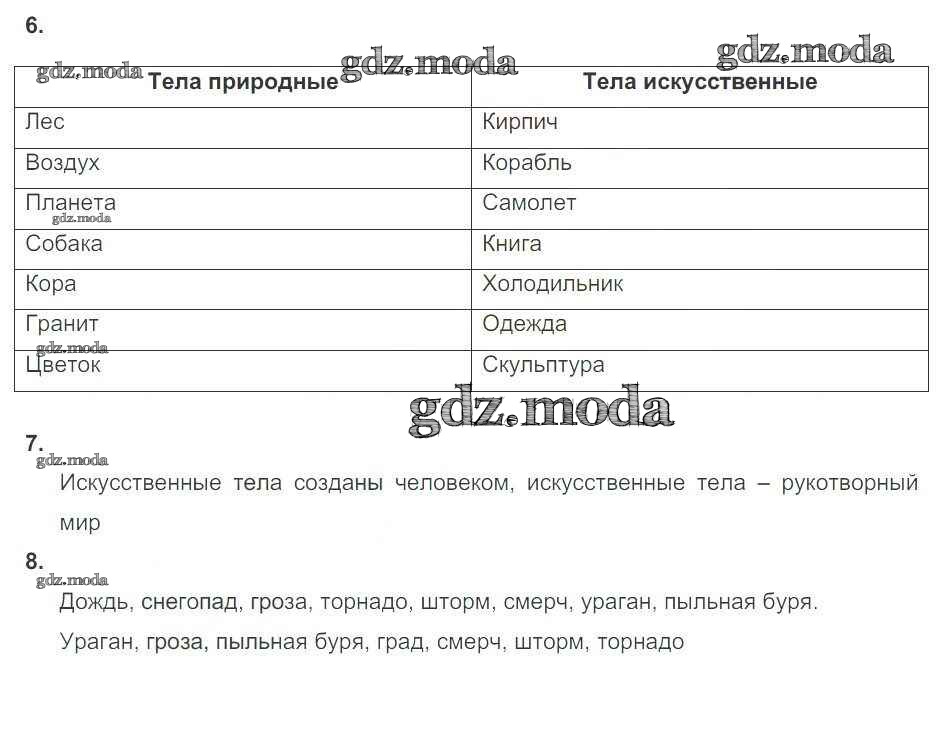 6.

gdz.moda gdz.moda gdz.moda

| Тела природные | Тела искусственные |
|---|---|
| Лес | Кирпич |
| Воздух | Корабль |
| Планета | Самолет |
| Собака | Книга |
| Кора | Холодильник |
| Гранит | Одежда |
| Цветок | Скульптура |

gdz.moda gdz.moda gdz.moda

7.
gdz.moda
Искусственные тела созданы человеком, искусственные тела – рукотворный мир

8.
gdz.moda
Дождь, снегопад, гроза, торнадо, шторм, смерч, ураган, пыльная буря.

Ураган, гроза, пыльная буря, град, смерч, шторм, торнадо